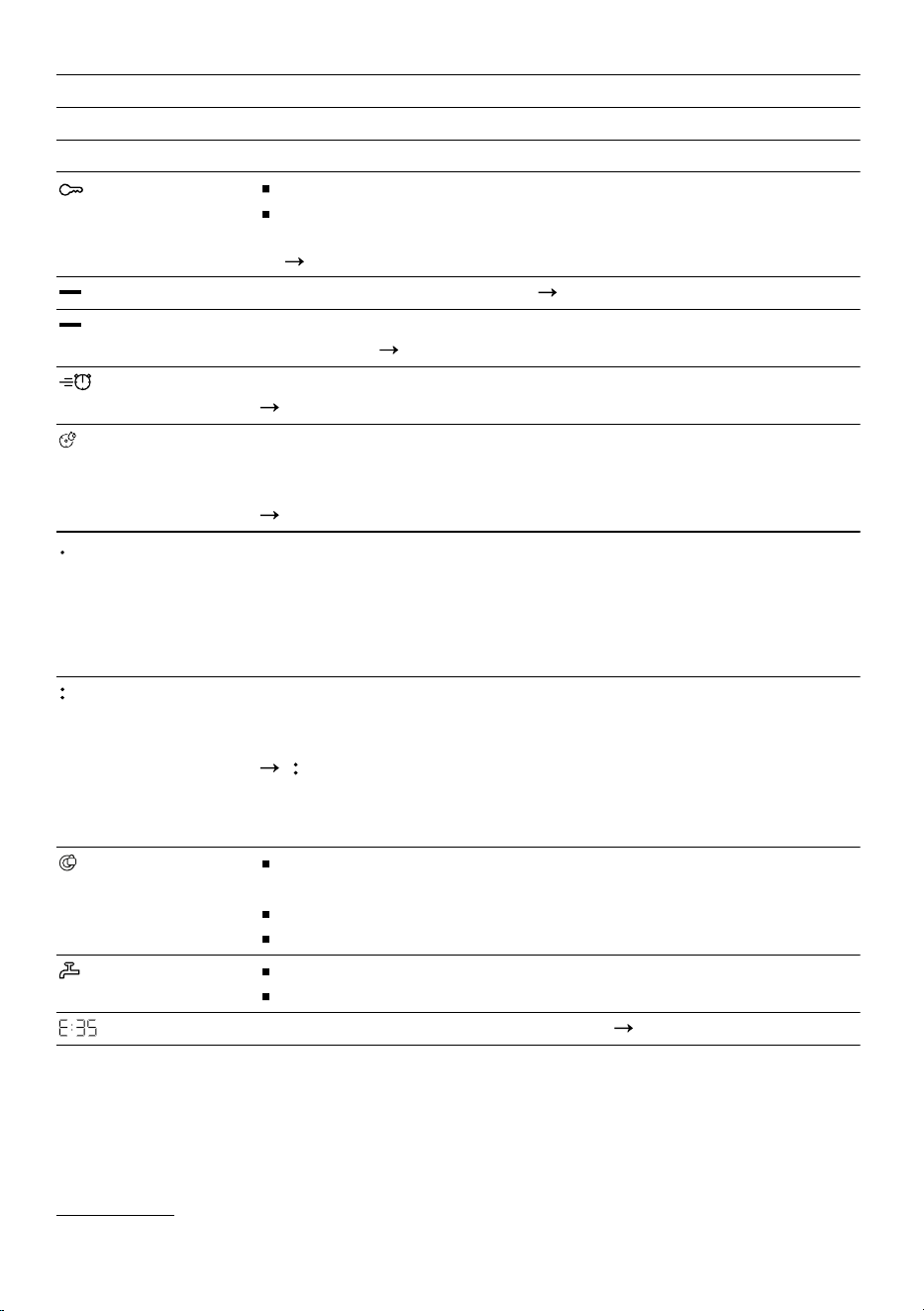 E:35